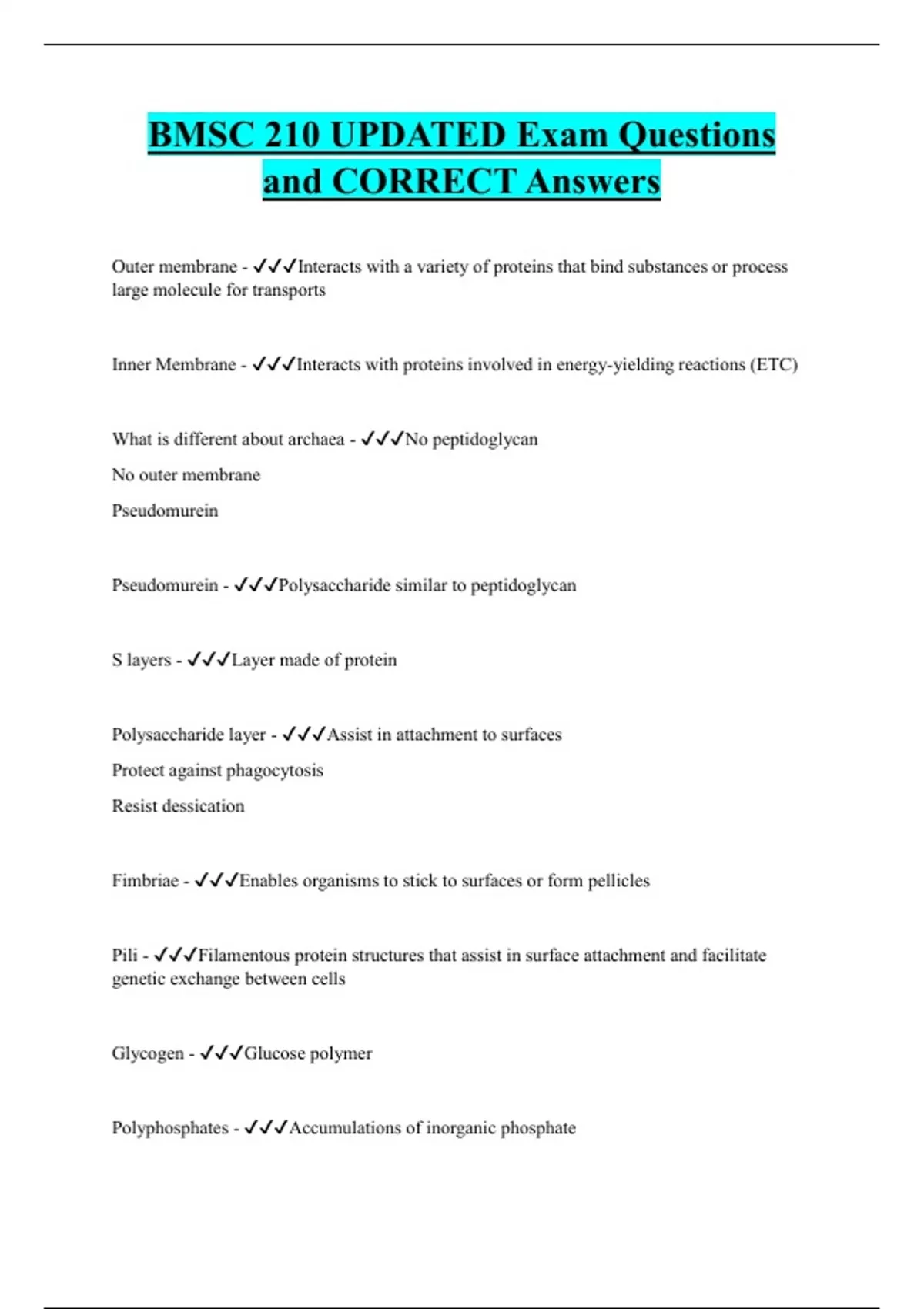 BMSC 210 UPDATED Exam Questions and CORRECT Answers

Outer membrane - ✓✓✓Interacts with a variety of proteins that bind substances or process large molecule for transports

Inner Membrane - ✓✓✓Interacts with proteins involved in energy-yielding reactions (ETC)

What is different about archaea - ✓✓✓No peptidoglycan

No outer membrane

Pseudomurein

Pseudomurein - ✓✓✓Polysaccharide similar to peptidoglycan

S layers - ✓✓✓Layer made of protein

Polysaccharide layer - ✓✓✓Assist in attachment to surfaces

Protect against phagocytosis

Resist dessication

Fimbriae - ✓✓✓Enables organisms to stick to surfaces or form pellicles

Pili - ✓✓✓Filamentous protein structures that assist in surface attachment and facilitate genetic exchange between cells

Glycogen - ✓✓✓Glucose polymer

Polyphosphates - ✓✓✓Accumulations of inorganic phosphate